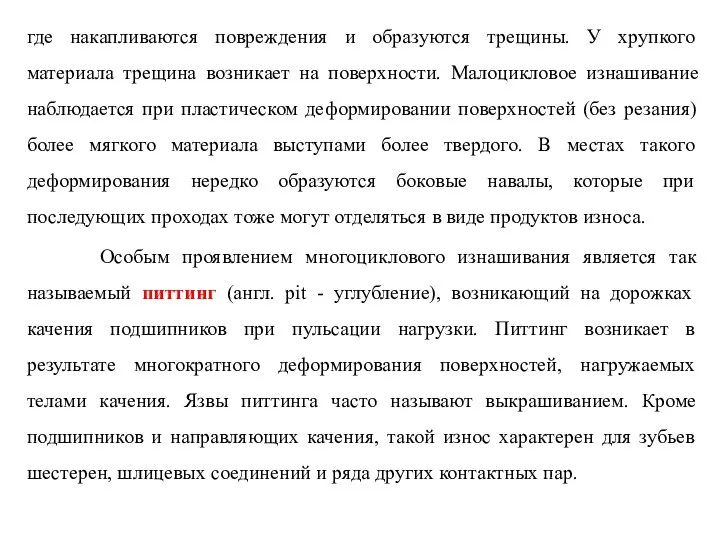 где накапливаются повреждения и образуются трещины. У хрупкого материала трещина возникает на поверхности. Малоцикловое изнашивание наблюдается при пластическом деформировании поверхностей (без резания) более мягкого материала выступами более твердого. В местах такого деформирования нередко образуются боковые навалы, которые при последующих проходах тоже могут отделяться в виде продуктов износа.

Особым проявлением многоциклового изнашивания является так называемый питтинг (англ. pit - углубление), возникающий на дорожках качения подшипников при пульсации нагрузки. Питтинг возникает в результате многократного деформирования поверхностей, нагружаемых телами качения. Язвы питтинга часто называют выкрашиванием. Кроме подшипников и направляющих качения, такой износ характерен для зубьев шестерен, шлицевых соединений и ряда других контактных пар.